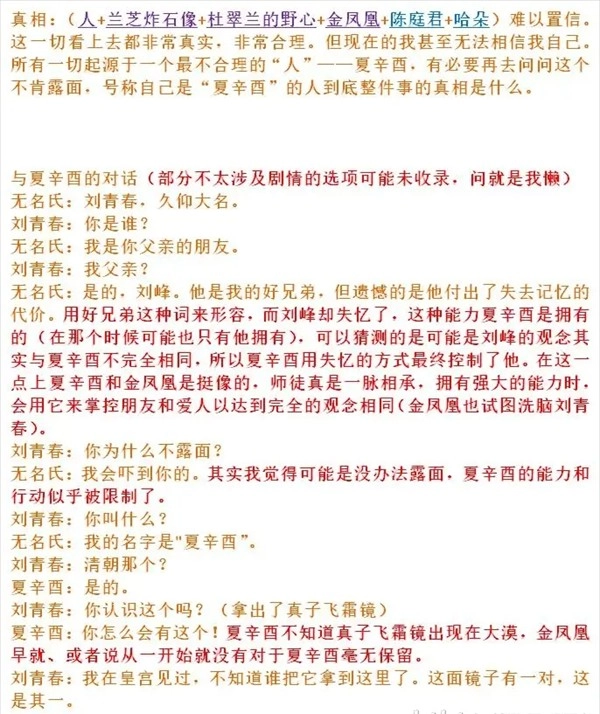 真相：（人+兰芝炸石像+杜翠兰的野心+金凤凰+陈庭君+哈朵）难以置信。这一切看上去都非常真实，非常合理。但现在的我甚至无法相信我自己。所有一切起源于一个最不合理的“人”——夏辛酉，有必要再去问问这个不肯露面，号称自己是“夏辛酉”的人到底整件事的真相是什么。

与夏辛酉的对话（部分不太涉及剧情的选项可能未收录，问就是我懒）
无名氏：刘青春，久仰大名。
刘青春：你是谁？
无名氏：我是你父亲的朋友。
刘青春：我父亲？
无名氏：是的，刘峰。他是我的好兄弟，但遗憾的是他付出了失去记忆的代价。用好兄弟这种词来形容，而刘峰却失忆了，这种能力夏辛酉是拥有的（在那个时候可能也只有他拥有），可以猜测的是可能是刘峰的观念其实与夏辛酉不完全相同，所以夏辛酉用失忆的方式最终控制了他。在这一点上夏辛酉和金凤凰是挺像的，师徒真是一脉相承，拥有强大的能力时，会用它来掌控朋友和爱人以达到完全的观念相同(金凤凰也试图洗脑刘青春)。
刘青春：你为什么不露面？
无名氏：我会吓到你的。其实我觉得可能是没办法露面，夏辛酉的能力和行动似乎被限制了。
刘青春：你叫什么？
无名氏：我的名字是"夏辛酉"。
刘青春：清朝那个？
夏辛酉：是的。
刘青春：你认识这个吗？（拿出了真子飞霜镜）
夏辛酉：你怎么会有这个！夏辛酉不知道真子飞霜镜出现在大漠，金凤凰早就、或者说从一开始就没有对于夏辛酉毫无保留。
刘青春：我在皇宫见过，不知道谁把它拿到这里了。这面镜子有一对，这是其一。